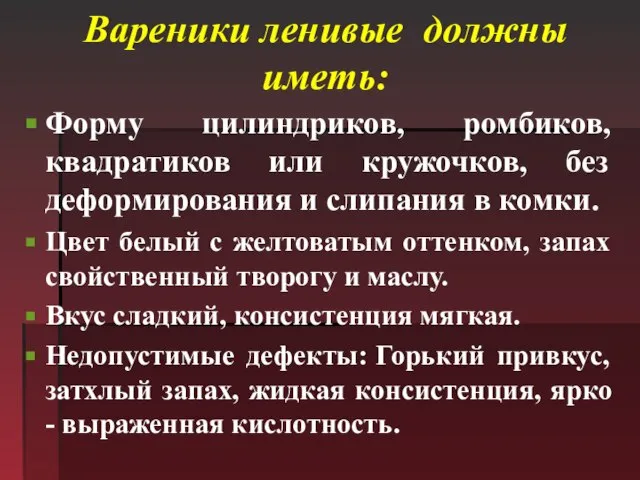 Вареники ленивые должны иметь:

Форму цилиндриков, ромбиков, квадратиков или кружочков, без деформирования и слипания в комки.

Цвет белый с желтоватым оттенком, запах свойственный творогу и маслу.

Вкус сладкий, консистенция мягкая.

Недопустимые дефекты: Горький привкус, затхлый запах, жидкая консистенция, ярко - выраженная кислотность.